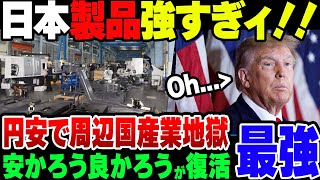 日本製品強すぎィ!!

Oh...>

円安で周辺国産業地獄
安かろう良かろうが復活

最強